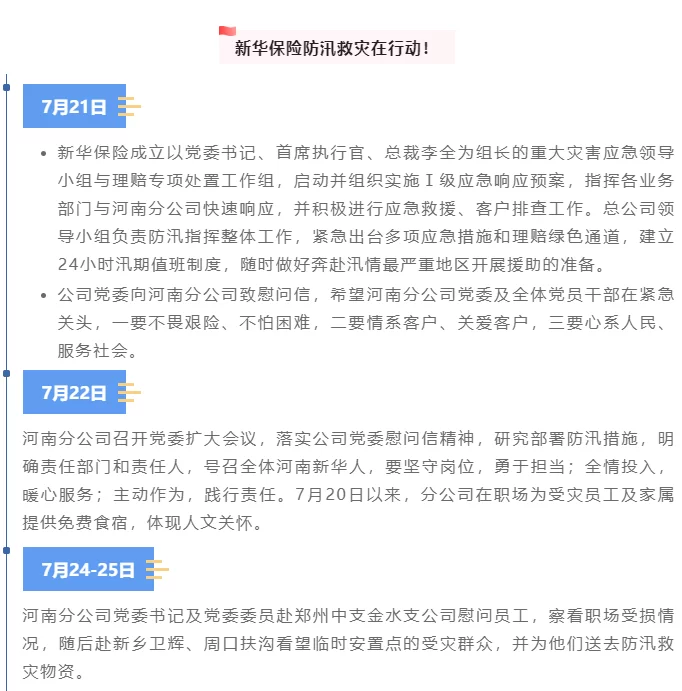 新华保险防汛救灾在行动！

7月21日

• 新华保险成立以党委书记、首席执行官、总裁李全为组长的重大灾害应急领导小组与理赔专项处置工作组，启动并组织实施Ⅰ级应急响应预案，指挥各业务部门与河南分公司快速响应，并积极进行应急救援、客户排查工作。总公司领导小组负责防汛指挥整体工作，紧急出台多项应急措施和理赔绿色通道，建立24小时汛期值班制度，随时做好奔赴汛情最严重地区开展援助的准备。

• 公司党委向河南分公司致慰问信，希望河南分公司党委及全体党员干部在紧急关头，一要不畏艰险、不怕困难，二要情系客户、关爱客户，三要心系人民、服务社会。

7月22日

河南分公司召开党委扩大会议，落实公司党委慰问信精神，研究部署防汛措施，明确责任部门和责任人，号召全体河南新华人，要坚守岗位，勇于担当；全情投入，暖心服务；主动作为，践行责任。7月20日以来，分公司在职场为受灾员工及家属提供免费食宿，体现人文关怀。

7月24-25日

河南分公司党委书记及党委委员赴郑州中支金水支公司慰问员工，察看职场受损情况，随后赴新乡卫辉、周口扶沟看望临时安置点的受灾群众，并为他们送去防汛救灾物资。